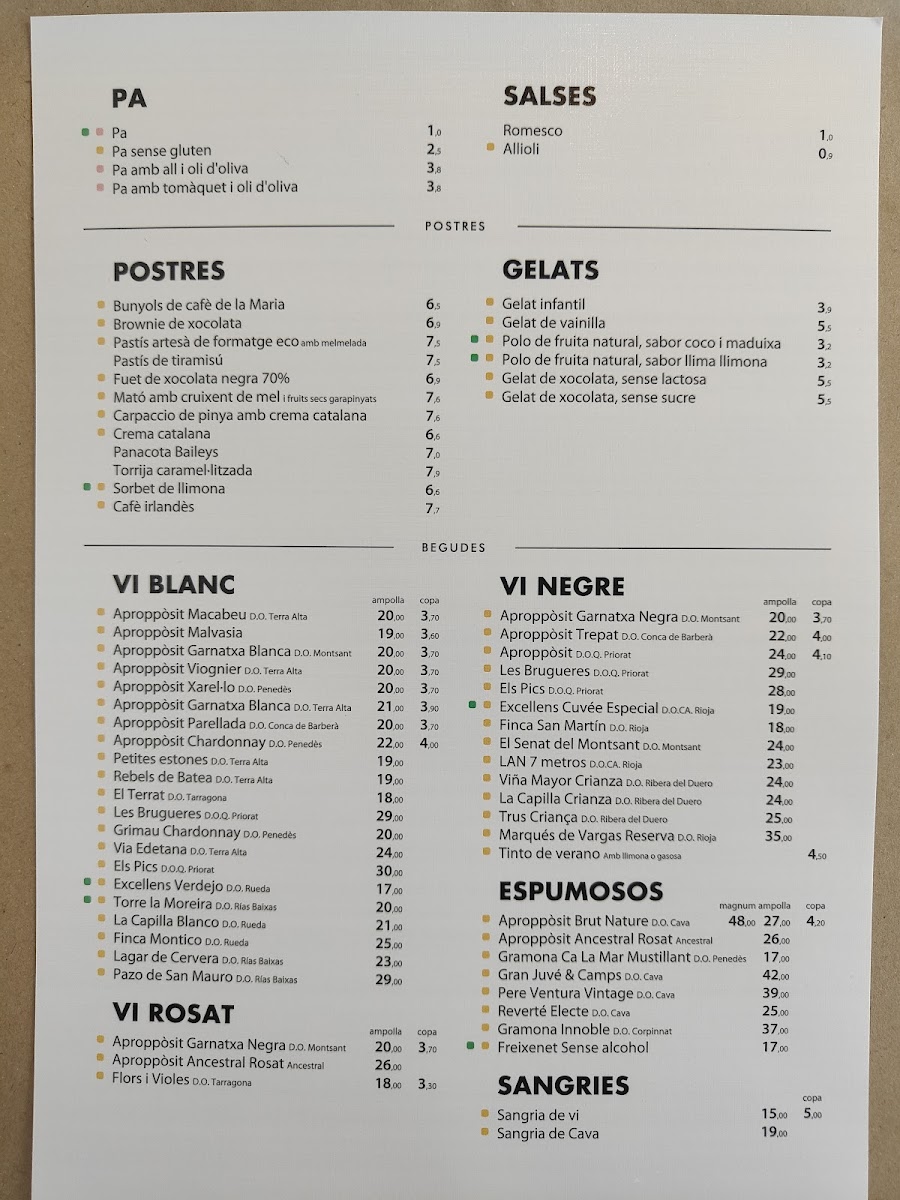 PA

Pa 1,0
Pa sense gluten 2,5
Pa amb all i oli d'oliva 3,8
Pa amb tomàquet i oli d'oliva 3,8

SALSES

Romesco 1,0
Allioli 0,9

POSTRES

POSTRES

Bunyols de cafè de la Maria 6,5
Brownie de xocolata 6,9
Pastís artesà de formatge eco amb melmelada 7,5
Pastís de tiramisú 7,5
Fuet de xocolata negra 70% 6,9
Mató amb cruixent de mel i fruits secs garapinyats 7,6
Carpaccio de pinya amb crema catalana 7,6
Crema catalana 6,6
Panacota Baileys 7,0
Torrija caramel·litzada 7,9
Sorbet de llimona 6,6
Cafè irlandès 7,7

GELATS

Gelat infantil 3,9
Gelat de vainilla 5,5
Polo de fruita natural, sabor coco i maduixa 3,2
Polo de fruita natural, sabor llima llimona 3,2
Gelat de xocolata, sense lactosa 5,5
Gelat de xocolata, sense sucre 5,5

BEGUDES

VI BLANC

| | ampolla | copa |
|---|---|---|
| Aproppòsit Macabeu D.O. Terra Alta | 20,00 | 3,70 |
| Aproppòsit Malvasia | 19,00 | 3,60 |
| Aproppòsit Garnatxa Blanca D.O. Montsant | 20,00 | 3,70 |
| Aproppòsit Viognier D.O. Terra Alta | 20,00 | 3,70 |
| Aproppòsit Xarel·lo D.O. Penedès | 20,00 | 3,70 |
| Aproppòsit Garnatxa Blanca D.O. Terra Alta | 21,00 | 3,90 |
| Aproppòsit Parellada D.O. Conca de Barberà | 20,00 | 3,70 |
| Aproppòsit Chardonnay D.O. Penedès | 22,00 | 4,00 |
| Petites estones D.O. Terra Alta | 19,00 | |
| Rebels de Batea D.O. Terra Alta | 19,00 | |
| El Terrat D.O. Tarragona | 18,00 | |
| Les Brugueres D.O.Q. Priorat | 29,00 | |
| Grimau Chardonnay D.O. Penedès | 20,00 | |
| Via Edetana D.O. Terra Alta | 24,00 | |
| Els Pics D.O.Q. Priorat | 30,00 | |
| Excellens Verdejo D.O. Rueda | 17,00 | |
| Torre la Moreira D.O. Rías Baixas | 20,00 | |
| La Capilla Blanco D.O. Rueda | 21,00 | |
| Finca Montico D.O. Rueda | 25,00 | |
| Lagar de Cervera D.O. Rías Baixas | 23,00 | |
| Pazo de San Mauro D.O. Rías Baixas | 29,00 | |

VI ROSAT

| | ampolla | copa |
|---|---|---|
| Aproppòsit Garnatxa Negra D.O. Montsant | 20,00 | 3,70 |
| Aproppòsit Ancestral Rosat Ancestral | 26,00 | |
| Flors i Violes D.O. Tarragona | 18,00 | 3,30 |

VI NEGRE

| | ampolla | copa |
|---|---|---|
| Aproppòsit Garnatxa Negra D.O. Montsant | 20,00 | 3,70 |
| Aproppòsit Trepat D.O. Conca de Barberà | 22,00 | 4,00 |
| Aproppòsit D.O.Q. Priorat | 24,00 | 4,10 |
| Les Brugueres D.O.Q. Priorat | 29,00 | |
| Els Pics D.O.Q. Priorat | 28,00 | |
| Excellens Cuvée Especial D.O.CA. Rioja | 19,00 | |
| Finca San Martín D.O. Rioja | 18,00 | |
| El Senat del Montsant D.O. Montsant | 24,00 | |
| LAN 7 metros D.O.CA. Rioja | 23,00 | |
| Viña Mayor Crianza D.O. Ribera del Duero | 24,00 | |
| La Capilla Crianza D.O. Ribera del Duero | 24,00 | |
| Trus Criança D.O. Ribera del Duero | 25,00 | |
| Marqués de Vargas Reserva D.O. Rioja | 35,00 | |
| Tinto de verano Amb llimona o gasosa | | 4,50 |

ESPUMOSOS

| | magnum | ampolla | copa |
|---|---|---|---|
| Aproppòsit Brut Nature D.O. Cava | 48,00 | 27,00 | 4,20 |
| Aproppòsit Ancestral Rosat Ancestral | | 26,00 | |
| Gramona Ca La Mar Mustillant D.O. Penedès | | 17,00 | |
| Gran Juvé & Camps D.O. Cava | | 42,00 | |
| Pere Ventura Vintage D.O. Cava | | 39,00 | |
| Reverté Electe D.O. Cava | | 25,00 | |
| Gramona Innoble D.O. Corpinnat | | 37,00 | |
| Freixenet Sense alcohol | | 17,00 | |

SANGRIES

| | | copa |
|---|---|---|
| Sangria de vi | 15,00 | 5,00 |
| Sangria de Cava | 19,00 | |